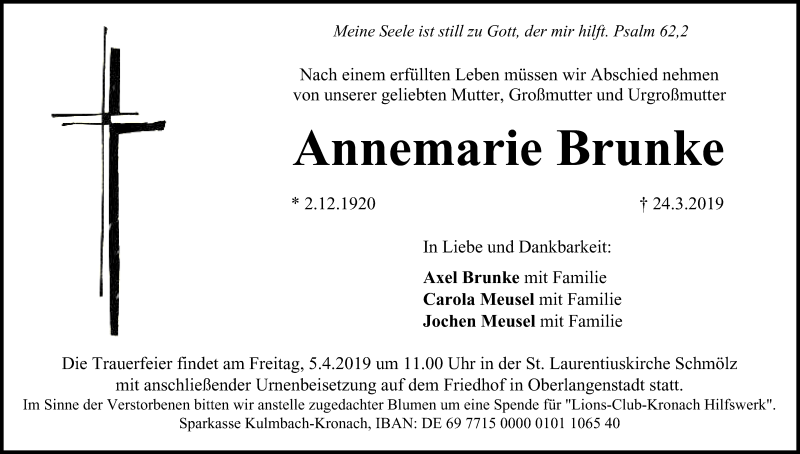 Meine Seele ist still zu Gott, der mir hilft. Psalm 62,2

Nach einem erfüllten Leben müssen wir Abschied nehmen von unserer geliebten Mutter, Großmutter und Urgroßmutter

Annemarie Brunke

* 2.12.1920

† 24.3.2019

In Liebe und Dankbarkeit:

Axel Brunke mit Familie
Carola Meusel mit Familie
Jochen Meusel mit Familie

Die Trauerfeier findet am Freitag, 5.4.2019 um 11.00 Uhr in der St. Laurentiuskirche Schmölz mit anschließender Urnenbeisetzung auf dem Friedhof in Oberlangenstadt statt.
Im Sinne der Verstorbenen bitten wir anstelle zugedachter Blumen um eine Spende für "Lions-Club-Kronach Hilfswerk". Sparkasse Kulmbach-Kronach, IBAN: DE 69 7715 0000 0101 1065 40